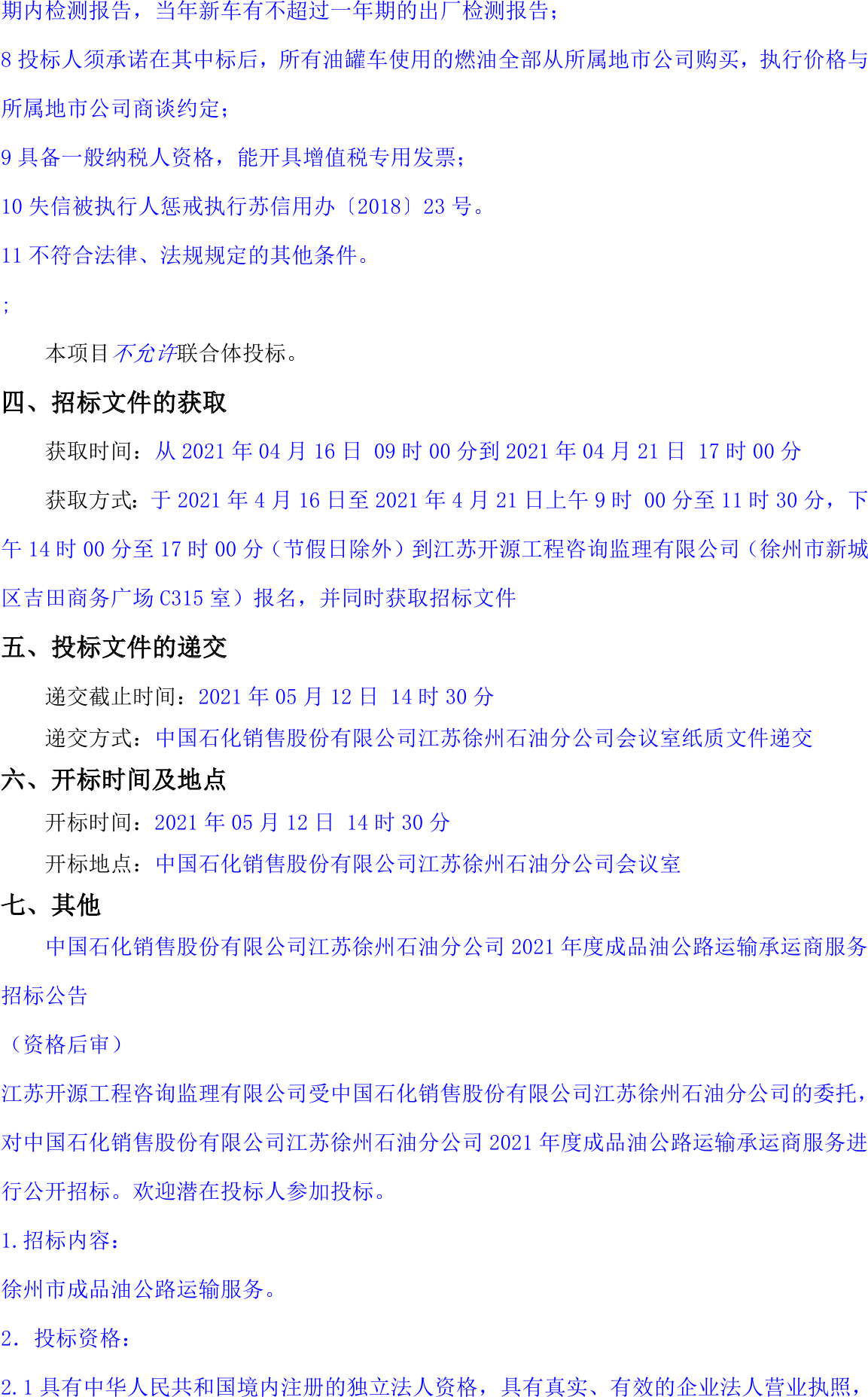 期内检测报告，当年新车有不超过一年期的出厂检测报告；

8 投标人须承诺在其中标后，所有油罐车使用的燃油全部从所属地市公司购买，执行价格与所属地市公司商谈约定；

9 具备一般纳税人资格，能开具增值税专用发票；

10 失信被执行人惩戒执行苏信用办〔2018〕23 号。

11 不符合法律、法规规定的其他条件。

;

本项目不允许联合体投标。

四、招标文件的获取

获取时间：从 2021 年 04 月 16 日 09 时 00 分到 2021 年 04 月 21 日 17 时 00 分

获取方式：于 2021 年 4 月 16 日至 2021 年 4 月 21 日上午 9 时 00 分至 11 时 30 分，下午 14 时 00 分至 17 时 00 分（节假日除外）到江苏开源工程咨询监理有限公司（徐州市新城区吉田商务广场 C315 室）报名，并同时获取招标文件

五、投标文件的递交

递交截止时间：2021 年 05 月 12 日 14 时 30 分

递交方式：中国石化销售股份有限公司江苏徐州石油分公司会议室纸质文件递交

六、开标时间及地点

开标时间：2021 年 05 月 12 日 14 时 30 分

开标地点：中国石化销售股份有限公司江苏徐州石油分公司会议室

七、其他

中国石化销售股份有限公司江苏徐州石油分公司 2021 年度成品油公路运输承运商服务招标公告

（资格后审）

江苏开源工程咨询监理有限公司受中国石化销售股份有限公司江苏徐州石油分公司的委托，对中国石化销售股份有限公司江苏徐州石油分公司 2021 年度成品油公路运输承运商服务进行公开招标。欢迎潜在投标人参加投标。

1.招标内容：

徐州市成品油公路运输服务。

2. 投标资格：

2.1 具有中华人民共和国境内注册的独立法人资格，具有真实、有效的企业法人营业执照，